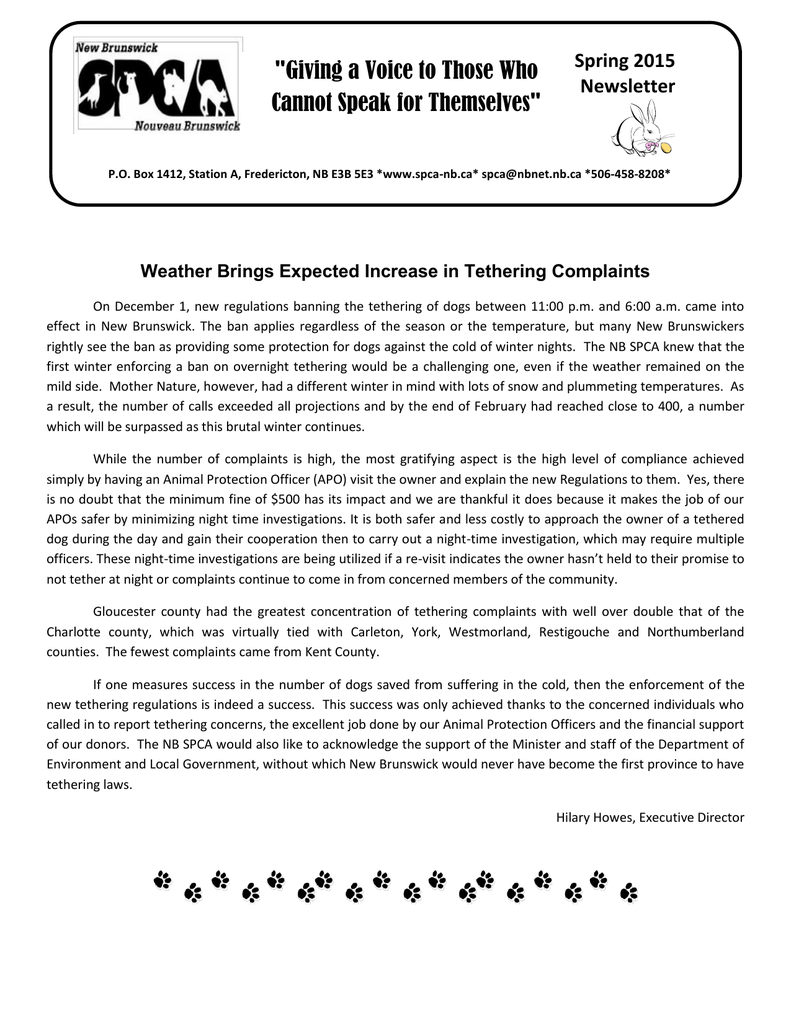 New Brunswick
SPCA
Nouveau Brunswick

"Giving a Voice to Those Who Cannot Speak for Themselves"

Spring 2015
Newsletter

P.O. Box 1412, Station A, Fredericton, NB E3B 5E3 *www.spca-nb.ca* spca@nbnet.nb.ca *506-458-8208*

Weather Brings Expected Increase in Tethering Complaints

On December 1, new regulations banning the tethering of dogs between 11:00 p.m. and 6:00 a.m. came into effect in New Brunswick. The ban applies regardless of the season or the temperature, but many New Brunswickers rightly see the ban as providing some protection for dogs against the cold of winter nights. The NB SPCA knew that the first winter enforcing a ban on overnight tethering would be a challenging one, even if the weather remained on the mild side. Mother Nature, however, had a different winter in mind with lots of snow and plummeting temperatures. As a result, the number of calls exceeded all projections and by the end of February had reached close to 400, a number which will be surpassed as this brutal winter continues.

While the number of complaints is high, the most gratifying aspect is the high level of compliance achieved simply by having an Animal Protection Officer (APO) visit the owner and explain the new Regulations to them. Yes, there is no doubt that the minimum fine of $500 has its impact and we are thankful it does because it makes the job of our APOs safer by minimizing night time investigations. It is both safer and less costly to approach the owner of a tethered dog during the day and gain their cooperation then to carry out a night-time investigation, which may require multiple officers. These night-time investigations are being utilized if a re-visit indicates the owner hasn't held to their promise to not tether at night or complaints continue to come in from concerned members of the community.

Gloucester county had the greatest concentration of tethering complaints with well over double that of the Charlotte county, which was virtually tied with Carleton, York, Westmorland, Restigouche and Northumberland counties. The fewest complaints came from Kent County.

If one measures success in the number of dogs saved from suffering in the cold, then the enforcement of the new tethering regulations is indeed a success. This success was only achieved thanks to the concerned individuals who called in to report tethering concerns, the excellent job done by our Animal Protection Officers and the financial support of our donors. The NB SPCA would also like to acknowledge the support of the Minister and staff of the Department of Environment and Local Government, without which New Brunswick would never have become the first province to have tethering laws.

Hilary Howes, Executive Director